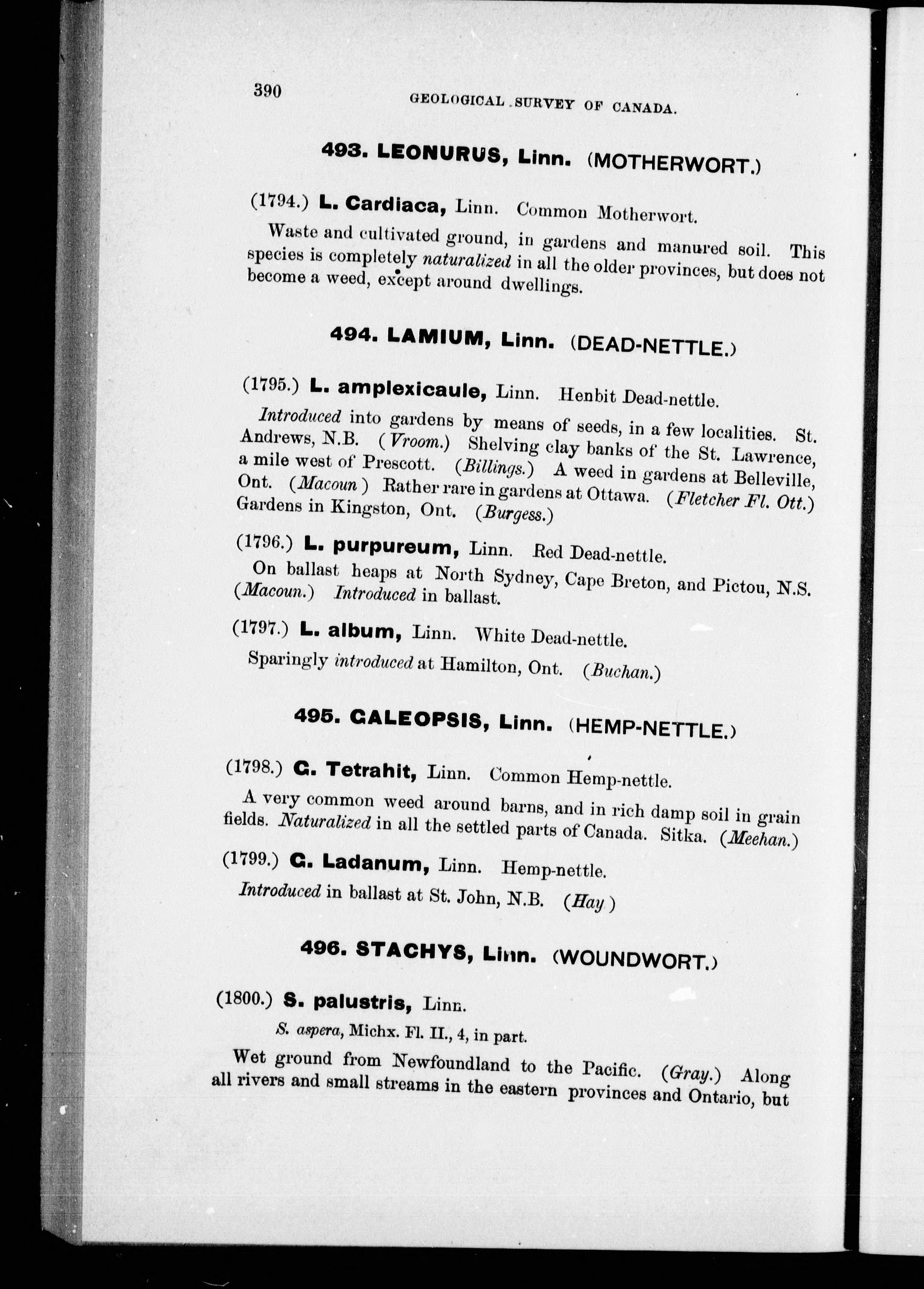 390 GEOLOGICAL SURVEY OF CANADA.

493. LEONURUS, Linn. (MOTHERWORT.)

(1794.) L. Cardiaca, Linn. Common Motherwort.

Waste and cultivated ground, in gardens and manured soil. This species is completely naturalized in all the older provinces, but does not become a weed, except around dwellings.

494. LAMIUM, Linn. (DEAD-NETTLE.)

(1795.) L. amplexicaule, Linn. Henbit Dead-nettle.

Introduced into gardens by means of seeds, in a few localities. St. Andrews, N.B. (Vroom.) Shelving clay banks of the St. Lawrence, a mile west of Prescott. (Billings.) A weed in gardens at Belleville, Ont. (Macoun) Rather rare in gardens at Ottawa. (Fletcher Fl. Ott.) Gardens in Kingston, Ont. (Burgess.)

(1796.) L. purpureum, Linn. Red Dead-nettle.

On ballast heaps at North Sydney, Cape Breton, and Pictou, N.S. (Macoun.) Introduced in ballast.

(1797.) L. album, Linn. White Dead-nettle.

Sparingly introduced at Hamilton, Ont. (Buchan.)

495. GALEOPSIS, Linn. (HEMP-NETTLE.)

(1798.) G. Tetrahit, Linn. Common Hemp-nettle.

A very common weed around barns, and in rich damp soil in grain fields. Naturalized in all the settled parts of Canada. Sitka. (Meehan.)

(1799.) G. Ladanum, Linn. Hemp-nettle.

Introduced in ballast at St. John, N.B. (Hay)

496. STACHYS, Linn. (WOUNDWORT.)

(1800.) S. palustris, Linn.

S. aspera, Michx. Fl. II., 4, in part.

Wet ground from Newfoundland to the Pacific. (Gray.) Along all rivers and small streams in the eastern provinces and Ontario, but